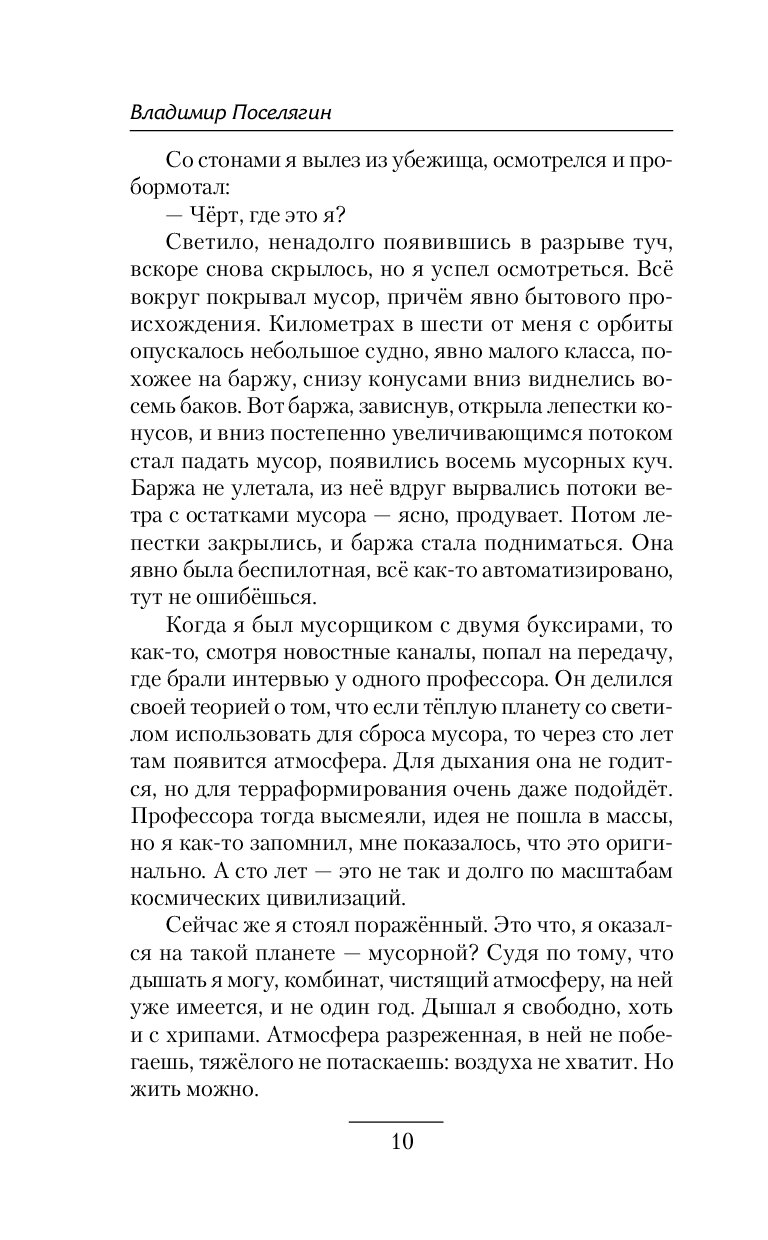 Владимир Поселягин

Со стонами я вылез из убежища, осмотрелся и пробормотал:

— Чёрт, где это я?

Светило, ненадолго появившись в разрыве туч, вскоре снова скрылось, но я успел осмотреться. Всё вокруг покрывал мусор, причём явно бытового происхождения. Километрах в шести от меня с орбиты опускалось небольшое судно, явно малого класса, похожее на баржу, снизу конусами вниз виднелись восемь баков. Вот баржа, зависнув, открыла лепестки конусов, и вниз постепенно увеличивающимся потоком стал падать мусор, появились восемь мусорных куч. Баржа не улетала, из неё вдруг вырвались потоки ветра с остатками мусора — ясно, продувает. Потом лепестки закрылись, и баржа стала подниматься. Она явно была беспилотная, всё как-то автоматизировано, тут не ошибёшься.

Когда я был мусорщиком с двумя буксирами, то как-то, смотря новостные каналы, попал на передачу, где брали интервью у одного профессора. Он делился своей теорией о том, что если тёплую планету со светилом использовать для сброса мусора, то через сто лет там появится атмосфера. Для дыхания она не годится, но для терраформирования очень даже подойдёт. Профессора тогда высмеяли, идея не пошла в массы, но я как-то запомнил, мне показалось, что это оригинально. А сто лет — это не так и долго по масштабам космических цивилизаций.

Сейчас же я стоял поражённый. Это что, я оказался на такой планете — мусорной? Судя по тому, что дышать я могу, комбинат, чистящий атмосферу, на ней уже имеется, и не один год. Дышал я свободно, хоть и с хрипами. Атмосфера разреженная, в ней не побегаешь, тяжёлого не потаскаешь: воздуха не хватит. Но жить можно.

10